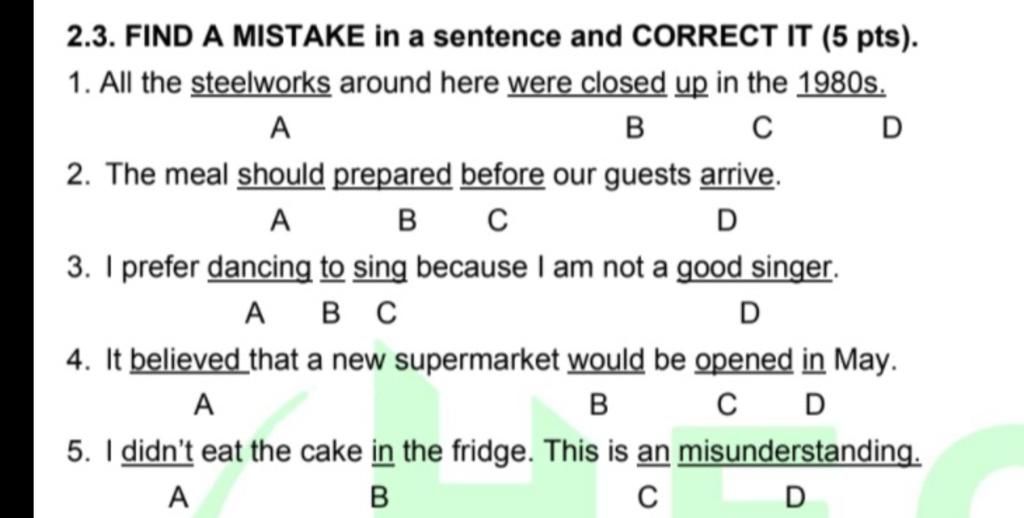 2.3. FIND A MISTAKE in a sentence and CORRECT IT (5 pts).

1. All the steelworks around here were closed up in the 1980s.
A B C D

2. The meal should prepared before our guests arrive.
A B C D

3. I prefer dancing to sing because I am not a good singer.
A B C D

4. It believed that a new supermarket would be opened in May.
A B C D

5. I didn't eat the cake in the fridge. This is an misunderstanding.
A B C D